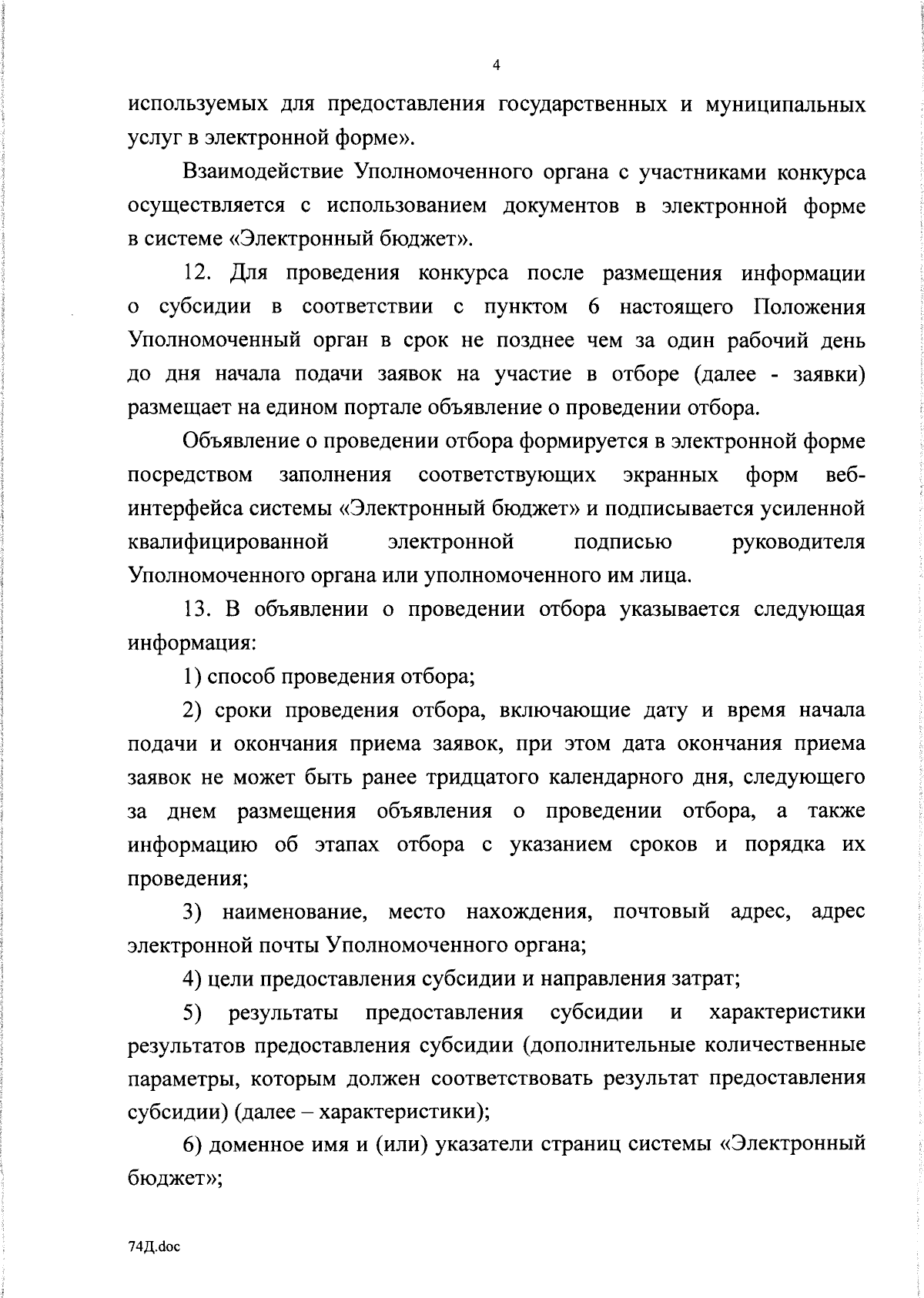 4

используемых для предоставления государственных и муниципальных услуг в электронной форме».

Взаимодействие Уполномоченного органа с участниками конкурса осуществляется с использованием документов в электронной форме в системе «Электронный бюджет».

12. Для проведения конкурса после размещения информации о субсидии в соответствии с пунктом 6 настоящего Положения Уполномоченный орган в срок не позднее чем за один рабочий день до дня начала подачи заявок на участие в отборе (далее - заявки) размещает на едином портале объявление о проведении отбора.

Объявление о проведении отбора формируется в электронной форме посредством заполнения соответствующих экранных форм веб-интерфейса системы «Электронный бюджет» и подписывается усиленной квалифицированной электронной подписью руководителя Уполномоченного органа или уполномоченного им лица.

13. В объявлении о проведении отбора указывается следующая информация:

1) способ проведения отбора;

2) сроки проведения отбора, включающие дату и время начала подачи и окончания приема заявок, при этом дата окончания приема заявок не может быть ранее тридцатого календарного дня, следующего за днем размещения объявления о проведении отбора, а также информацию об этапах отбора с указанием сроков и порядка их проведения;

3) наименование, место нахождения, почтовый адрес, адрес электронной почты Уполномоченного органа;

4) цели предоставления субсидии и направления затрат;

5) результаты предоставления субсидии и характеристики результатов предоставления субсидии (дополнительные количественные параметры, которым должен соответствовать результат предоставления субсидии) (далее – характеристики);

6) доменное имя и (или) указатели страниц системы «Электронный бюджет»;

74Д.doc